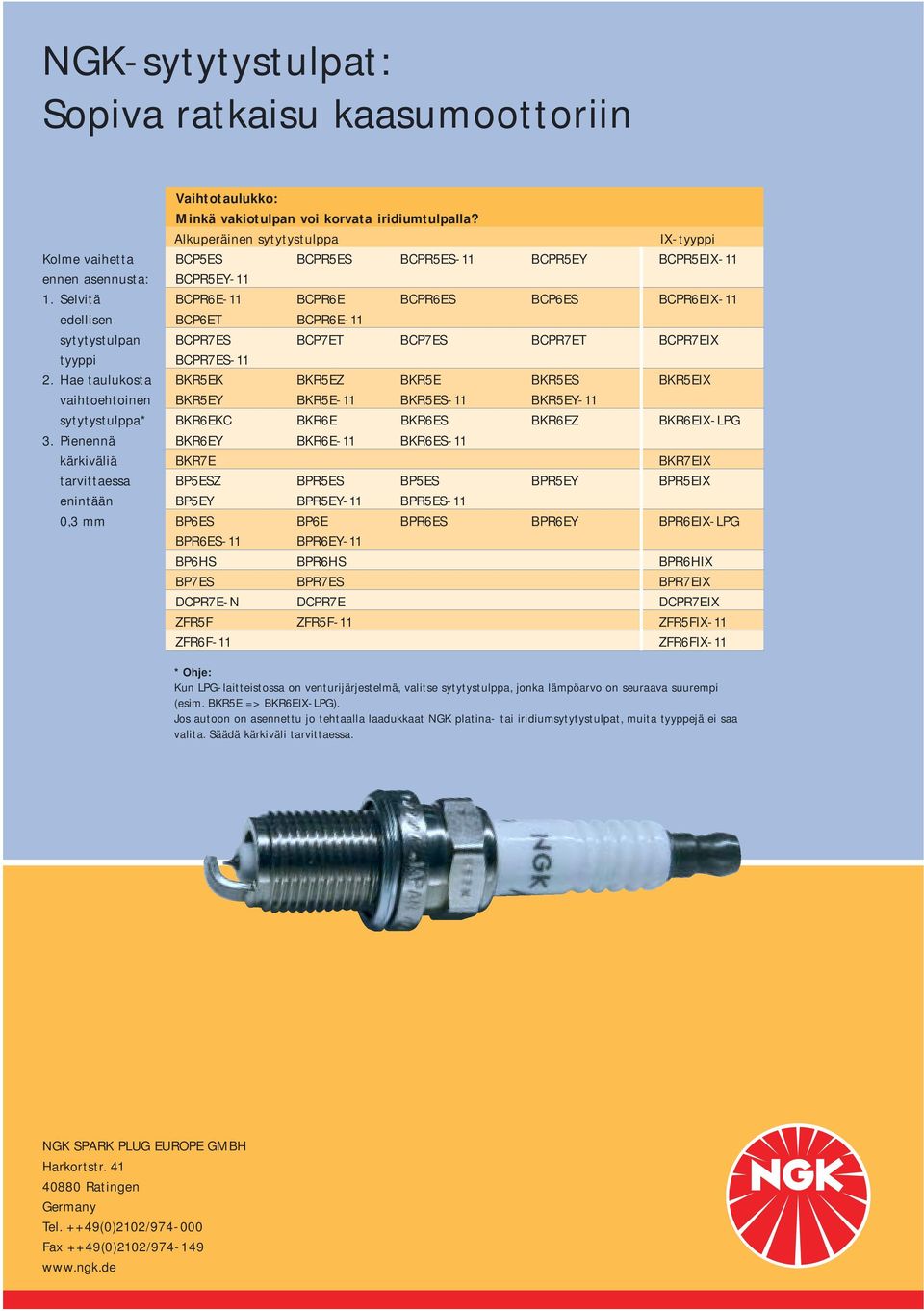 NGK-sytytystulpat:
Sopiva ratkaisu kaasumoottoriin

Kolme vaihetta ennen asennusta:
1. Selvitä edellisen sytytystulpan tyyppi
2. Hae taulukosta vaihtoehtoinen sytytystulppa*
3. Pienennä kärkiväliä tarvittaessa enintään 0,3 mm

Vaihtotaulukko:
Minkä vakiotulpan voi korvata iridiumtulpalla?

| Alkuperäinen sytytystulppa | | | | IX-tyyppi |
|---|---|---|---|---|
| BCP5ES | BCPR5ES | BCPR5ES-11 | BCPR5EY | BCPR5EIX-11 |
| BCPR5EY-11 | | | | |
| BCPR6E-11 | BCPR6E | BCPR6ES | BCP6ES | BCPR6EIX-11 |
| BCP6ET | BCPR6E-11 | | | |
| BCPR7ES | BCP7ET | BCP7ES | BCPR7ET | BCPR7EIX |
| BCPR7ES-11 | | | | |
| BKR5EK | BKR5EZ | BKR5E | BKR5ES | BKR5EIX |
| BKR5EY | BKR5E-11 | BKR5ES-11 | BKR5EY-11 | |
| BKR6EKC | BKR6E | BKR6ES | BKR6EZ | BKR6EIX-LPG |
| BKR6EY | BKR6E-11 | BKR6ES-11 | | |
| BKR7E | | | | BKR7EIX |
| BP5ESZ | BPR5ES | BP5ES | BPR5EY | BPR5EIX |
| BP5EY | BPR5EY-11 | BPR5ES-11 | | |
| BP6ES | BP6E | BPR6ES | BPR6EY | BPR6EIX-LPG |
| BPR6ES-11 | BPR6EY-11 | | | |
| BP6HS | BPR6HS | | | BPR6HIX |
| BP7ES | BPR7ES | | | BPR7EIX |
| DCPR7E-N | DCPR7E | | | DCPR7EIX |
| ZFR5F | ZFR5F-11 | | | ZFR5FIX-11 |
| ZFR6F-11 | | | | ZFR6FIX-11 |

* Ohje:
Kun LPG-laitteistossa on venturijärjestelmä, valitse sytytystulppa, jonka lämpöarvo on seuraava suurempi (esim. BKR5E => BKR6EIX-LPG).
Jos autoon on asennettu jo tehtaalla laadukkaat NGK platina- tai iridiumsytytystulpat, muita tyyppejä ei saa valita. Säädä kärkiväli tarvittaessa.

NGK

NGK SPARK PLUG EUROPE GMBH
Harkortstr. 41
40880 Ratingen
Germany
Tel. ++49(0)2102/974-000
Fax ++49(0)2102/974-149
www.ngk.de

NGK